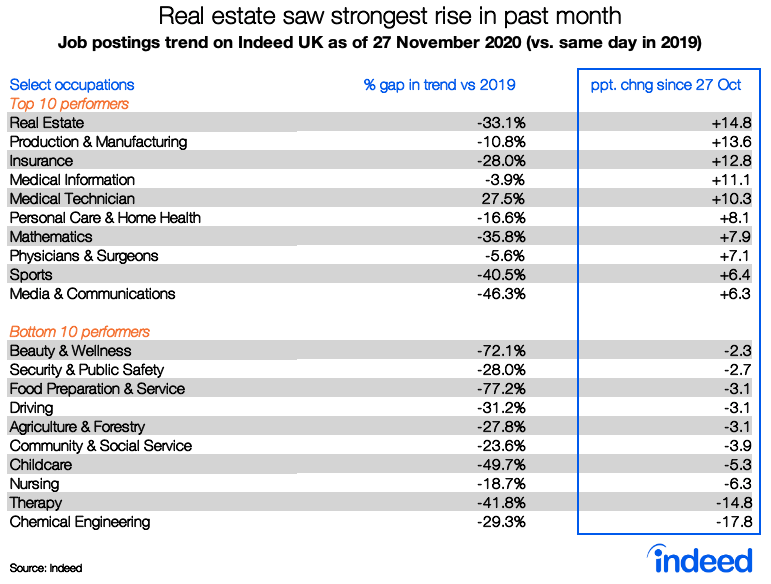 Real estate saw strongest rise in past month

Job postings trend on Indeed UK as of 27 November 2020 (vs. same day in 2019)

| Select occupations | % gap in trend vs 2019 | ppt. chng since 27 Oct |
|---|---|---|
| Top 10 performers | | |
| Real Estate | -33.1% | +14.8 |
| Production & Manufacturing | -10.8% | +13.6 |
| Insurance | -28.0% | +12.8 |
| Medical Information | -3.9% | +11.1 |
| Medical Technician | 27.5% | +10.3 |
| Personal Care & Home Health | -16.6% | +8.1 |
| Mathematics | -35.8% | +7.9 |
| Physicians & Surgeons | -5.6% | +7.1 |
| Sports | -40.5% | +6.4 |
| Media & Communications | -46.3% | +6.3 |
| Bottom 10 performers | | |
| Beauty & Wellness | -72.1% | -2.3 |
| Security & Public Safety | -28.0% | -2.7 |
| Food Preparation & Service | -77.2% | -3.1 |
| Driving | -31.2% | -3.1 |
| Agriculture & Forestry | -27.8% | -3.1 |
| Community & Social Service | -23.6% | -3.9 |
| Childcare | -49.7% | -5.3 |
| Nursing | -18.7% | -6.3 |
| Therapy | -41.8% | -14.8 |
| Chemical Engineering | -29.3% | -17.8 |

Source: Indeed

indeed